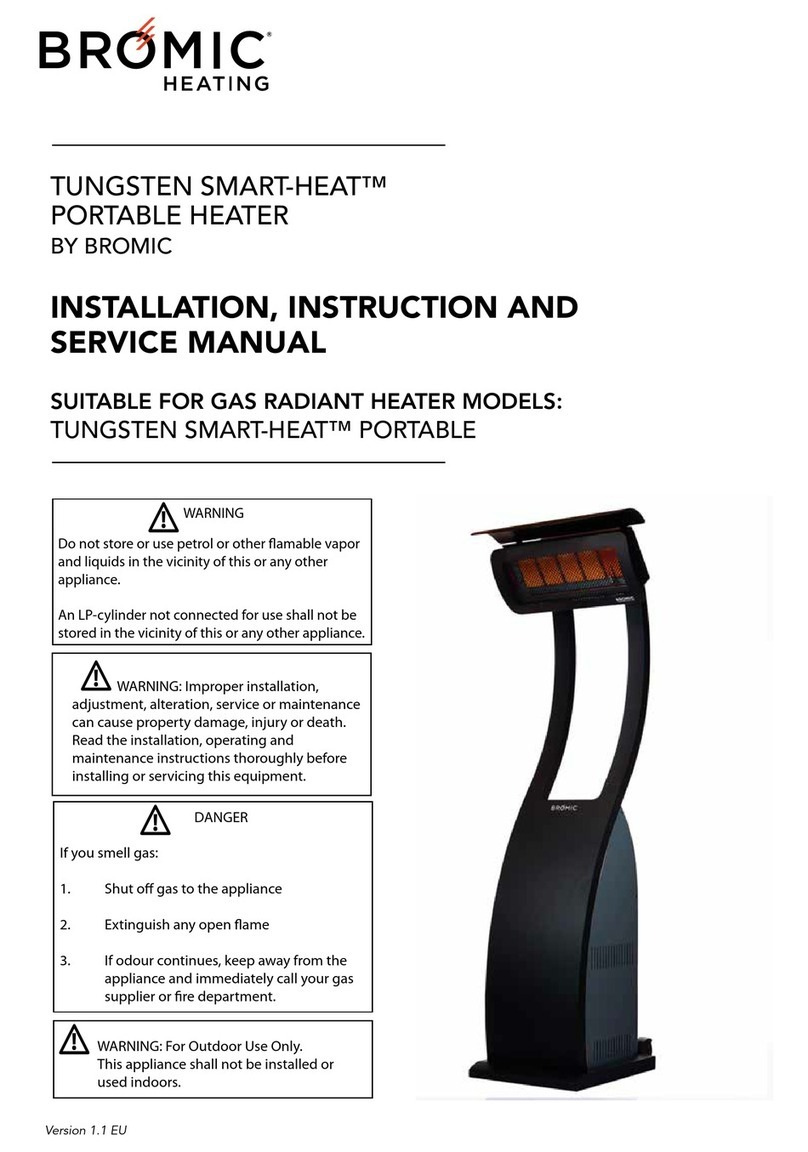 BROMIC®
HEATING

TUNGSTEN SMART-HEAT™
PORTABLE HEATER
BY BROMIC

INSTALLATION, INSTRUCTION AND SERVICE MANUAL

SUITABLE FOR GAS RADIANT HEATER MODELS:
TUNGSTEN SMART-HEAT™ PORTABLE

WARNING

Do not store or use petrol or other flamable vapor and liquids in the vicinity of this or any other appliance.

An LP-cylinder not connected for use shall not be stored in the vicinity of this or any other appliance.

WARNING: Improper installation, adjustment, alteration, service or maintenance can cause property damage, injury or death. Read the installation, operating and maintenance instructions thoroughly before installing or servicing this equipment.

DANGER

If you smell gas:

1. Shut off gas to the appliance

2. Extinguish any open flame

3. If odour continues, keep away from the appliance and immediately call your gas supplier or fire department.

WARNING: For Outdoor Use Only. This appliance shall not be installed or used indoors.

BROMIC

BROMIC

Version 1.1 EU